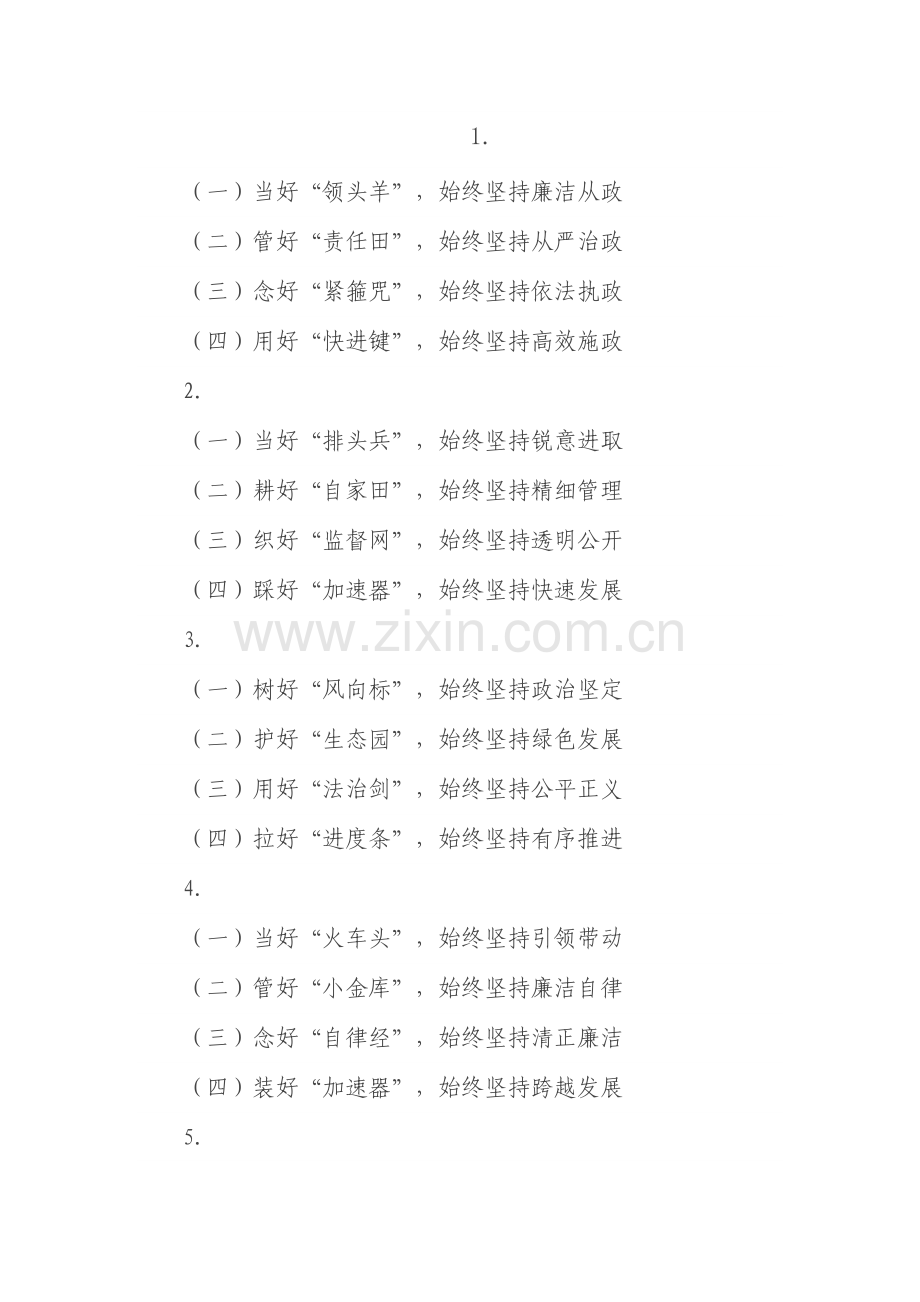 1.

（一）当好“领头羊”，始终坚持廉洁从政

（二）管好“责任田”，始终坚持从严治政

（三）念好“紧箍咒”，始终坚持依法执政

（四）用好“快进键”，始终坚持高效施政

2.

（一）当好“排头兵”，始终坚持锐意进取

（二）耕好“自家田”，始终坚持精细管理

（三）织好“监督网”，始终坚持透明公开

（四）踩好“加速器”，始终坚持快速发展

3.

（一）树好“风向标”，始终坚持政治坚定

（二）护好“生态园”，始终坚持绿色发展

（三）用好“法治剑”，始终坚持公平正义

（四）拉好“进度条”，始终坚持有序推进

4.

（一）当好“火车头”，始终坚持引领带动

（二）管好“小金库”，始终坚持廉洁自律

（三）念好“自律经”，始终坚持清正廉洁

（四）装好“加速器”，始终坚持跨越发展

5.

www.zixin.com.cn